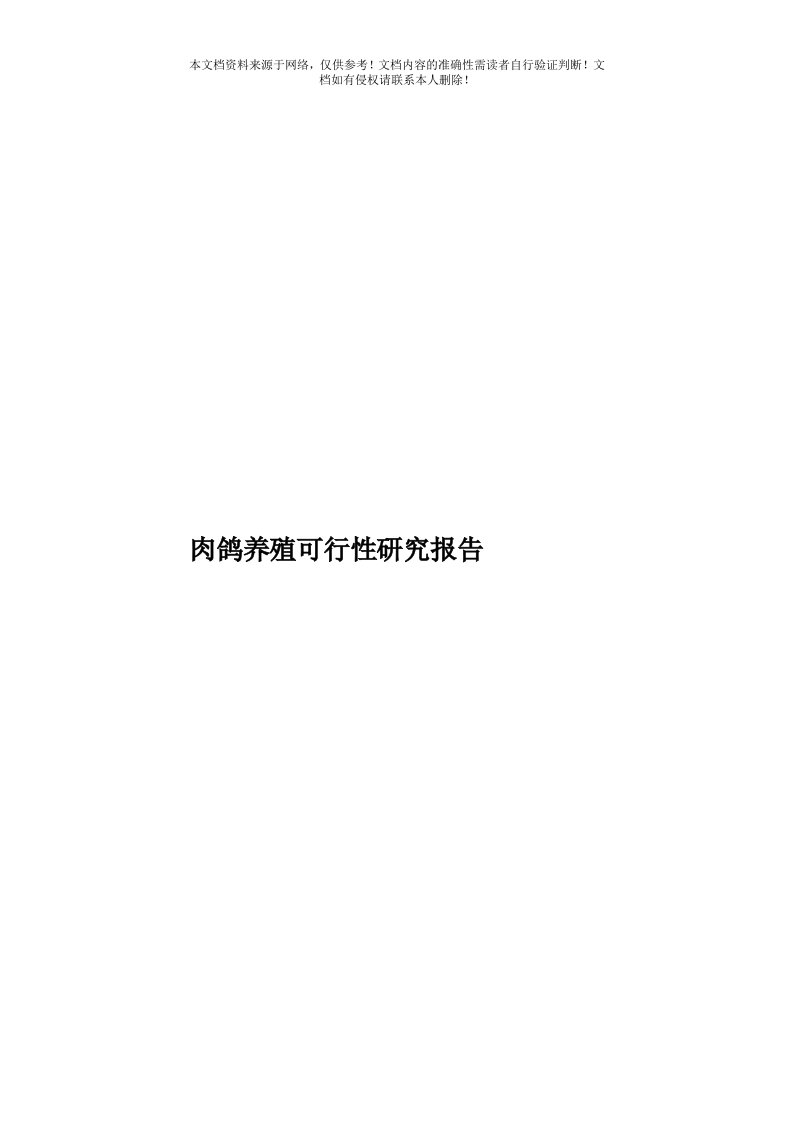 本文档资料来源于网络，仅供参考！文档内容的准确性需读者自行验证判断！文档如有侵权请联系本人删除！

肉鸽养殖可行性研究报告